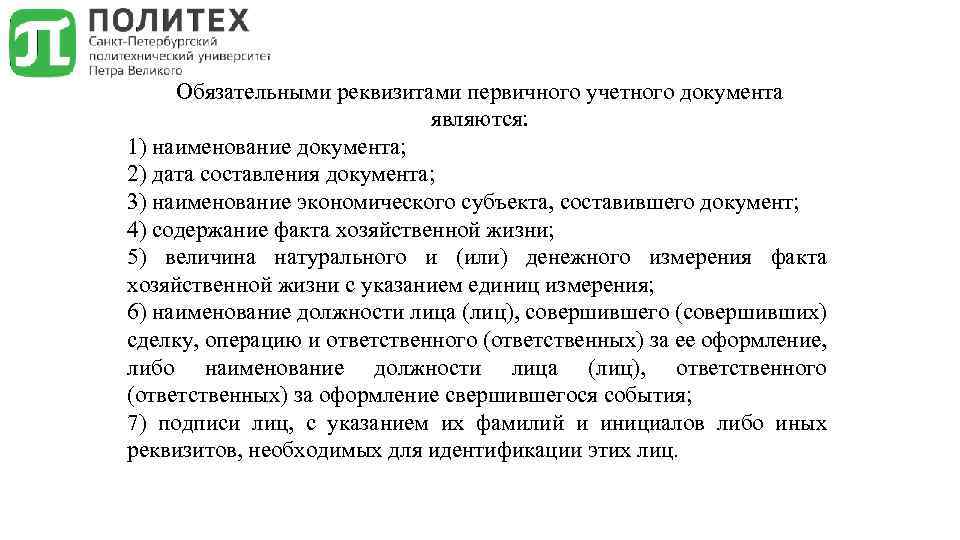 ПОЛИТЕХ
Санкт-Петербургский политехнический университет Петра Великого

Обязательными реквизитами первичного учетного документа являются:
1) наименование документа;
2) дата составления документа;
3) наименование экономического субъекта, составившего документ;
4) содержание факта хозяйственной жизни;
5) величина натурального и (или) денежного измерения факта хозяйственной жизни с указанием единиц измерения;
6) наименование должности лица (лиц), совершившего (совершивших) сделку, операцию и ответственного (ответственных) за ее оформление, либо наименование должности лица (лиц), ответственного (ответственных) за оформление свершившегося события;
7) подписи лиц, с указанием их фамилий и инициалов либо иных реквизитов, необходимых для идентификации этих лиц.